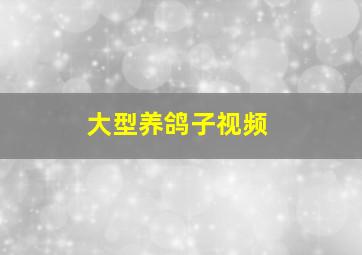 大型养鸽子视频